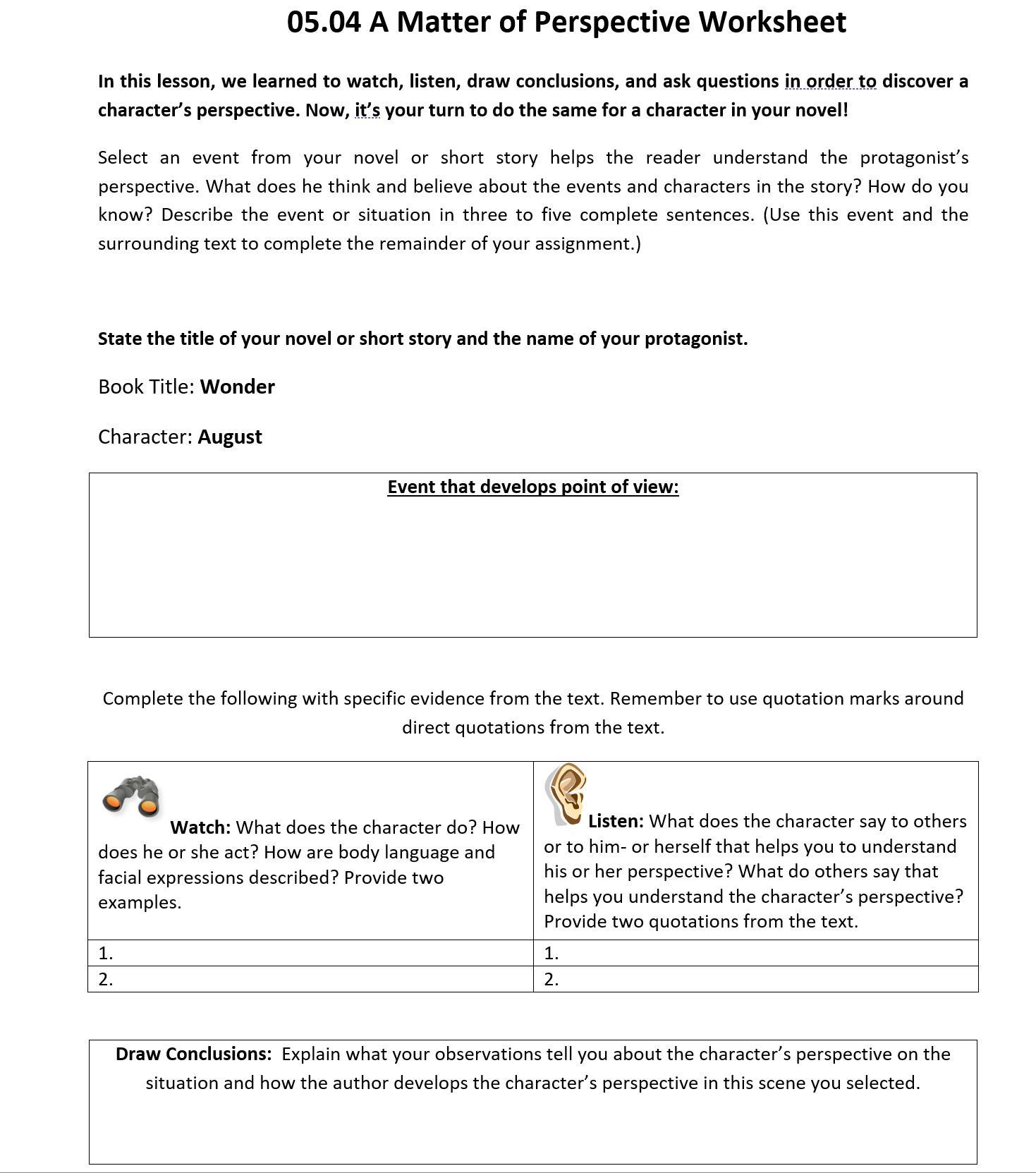 05.04 A Matter of Perspective Worksheet

In this lesson, we learned to watch, listen, draw conclusions, and ask questions in order to discover a character's perspective. Now, it's your turn to do the same for a character in your novel!

Select an event from your novel or short story helps the reader understand the protagonist's perspective. What does he think and believe about the events and characters in the story? How do you know? Describe the event or situation in three to five complete sentences. (Use this event and the surrounding text to complete the remainder of your assignment.)

State the title of your novel or short story and the name of your protagonist.

Book Title: Wonder

Character: August

Event that develops point of view:

Complete the following with specific evidence from the text. Remember to use quotation marks around direct quotations from the text.

| Watch: What does the character do? How does he or she act? How are body language and facial expressions described? Provide two examples. | Listen: What does the character say to others or to him- or herself that helps you to understand his or her perspective? What do others say that helps you understand the character's perspective? Provide two quotations from the text. |
|---|---|
| 1. | 1. |
| 2. | 2. |

Draw Conclusions: Explain what your observations tell you about the character's perspective on the situation and how the author develops the character's perspective in this scene you selected.